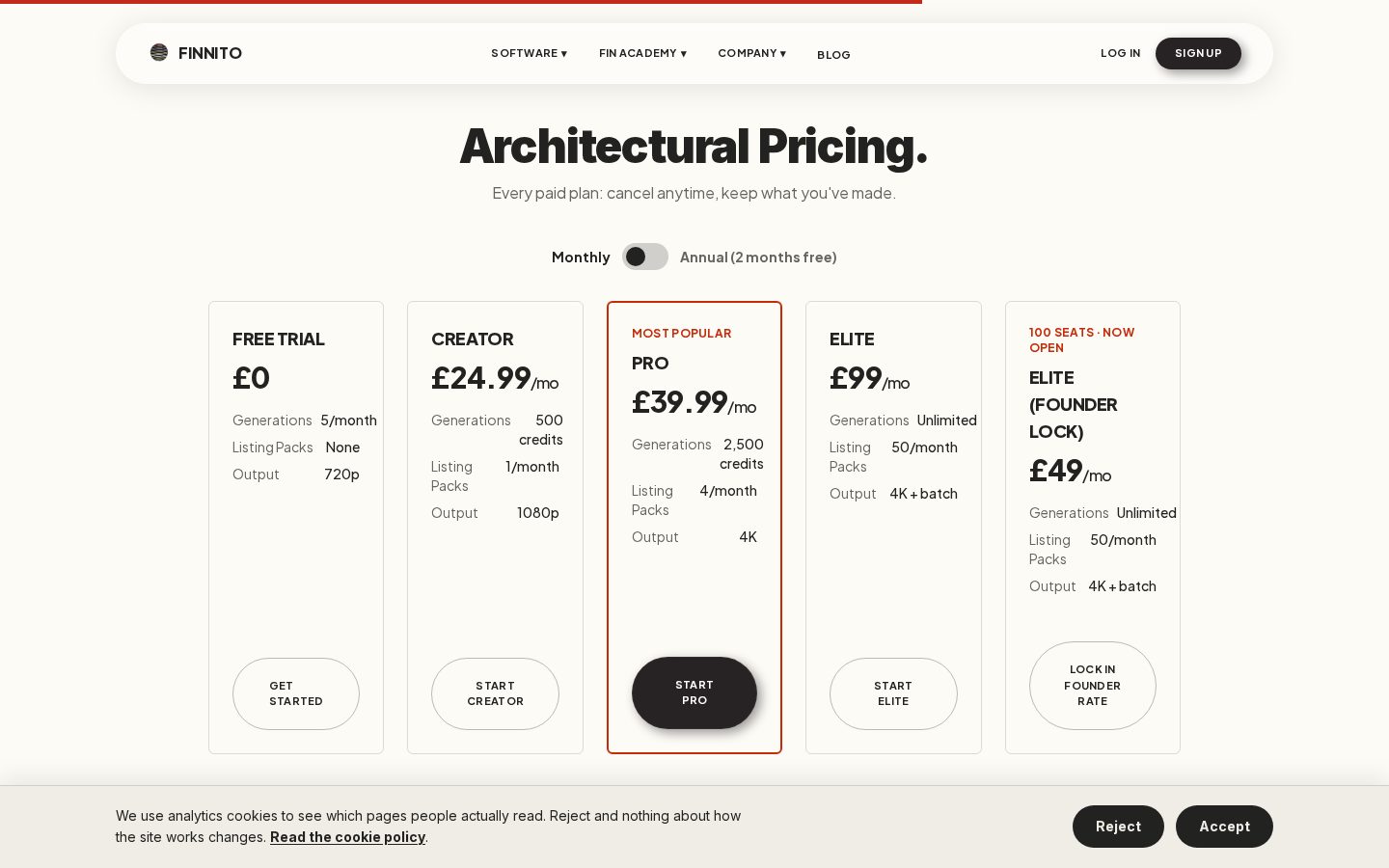 FINNITO

SOFTWARE ▾ FIN ACADEMY ▾ COMPANY ▾ BLOG

LOG IN SIGN UP

Architectural Pricing.

Every paid plan: cancel anytime, keep what you've made.

Monthly Annual (2 months free)

FREE TRIAL
£0
Generations 5/month
Listing Packs None
Output 720p
GET STARTED

CREATOR
£24.99/mo
Generations 500 credits
Listing Packs 1/month
Output 1080p
START CREATOR

MOST POPULAR
PRO
£39.99/mo
Generations 2,500 credits
Listing Packs 4/month
Output 4K
START PRO

ELITE
£99/mo
Generations Unlimited
Listing Packs 50/month
Output 4K + batch
START ELITE

100 SEATS · NOW OPEN
ELITE (FOUNDER LOCK)
£49/mo
Generations Unlimited
Listing Packs 50/month
Output 4K + batch
LOCK IN FOUNDER RATE

We use analytics cookies to see which pages people actually read. Reject and nothing about how the site works changes. Read the cookie policy.

Reject Accept